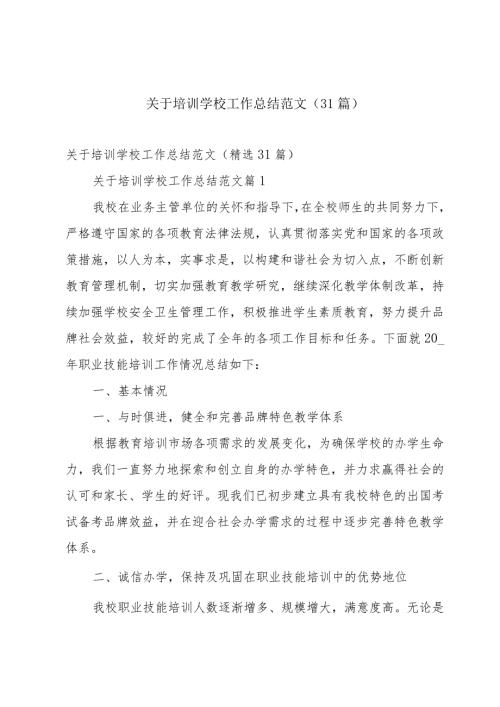 关于培训学校工作总结范文（31篇）

关于培训学校工作总结范文（精选31篇）

关于培训学校工作总结范文篇1

我校在业务主管单位的关怀和指导下，在全校师生的共同努力下，严格遵守国家的各项教育法律法规，认真贯彻落实党和国家的各项政策措施，以人为本，实事求是，以构建和谐社会为切入点，不断创新教育管理机制，切实加强教育教学研究，继续深化教学体制改革，持续加强学校安全卫生管理工作，积极推进学生素质教育，努力提升品牌社会效益，较好的完成了全年的各项工作目标和任务。下面就20_年职业技能培训工作情况总结如下：

一、基本情况

一、与时俱进，健全和完善品牌特色教学体系

根据教育培训市场各项需求的发展变化，为确保学校的办学生命力，我们一直努力地探索和创立自身的办学特色，并力求赢得社会的认可和家长、学生的好评。现我们已初步建立具有我校特色的出国考试备考品牌效益，并在迎合社会办学需求的过程中逐步完善特色教学体系。

二、诚信办学，保持及巩固在职业技能培训中的优势地位

我校职业技能培训人数逐渐增多、规模增大，满意度高。无论是